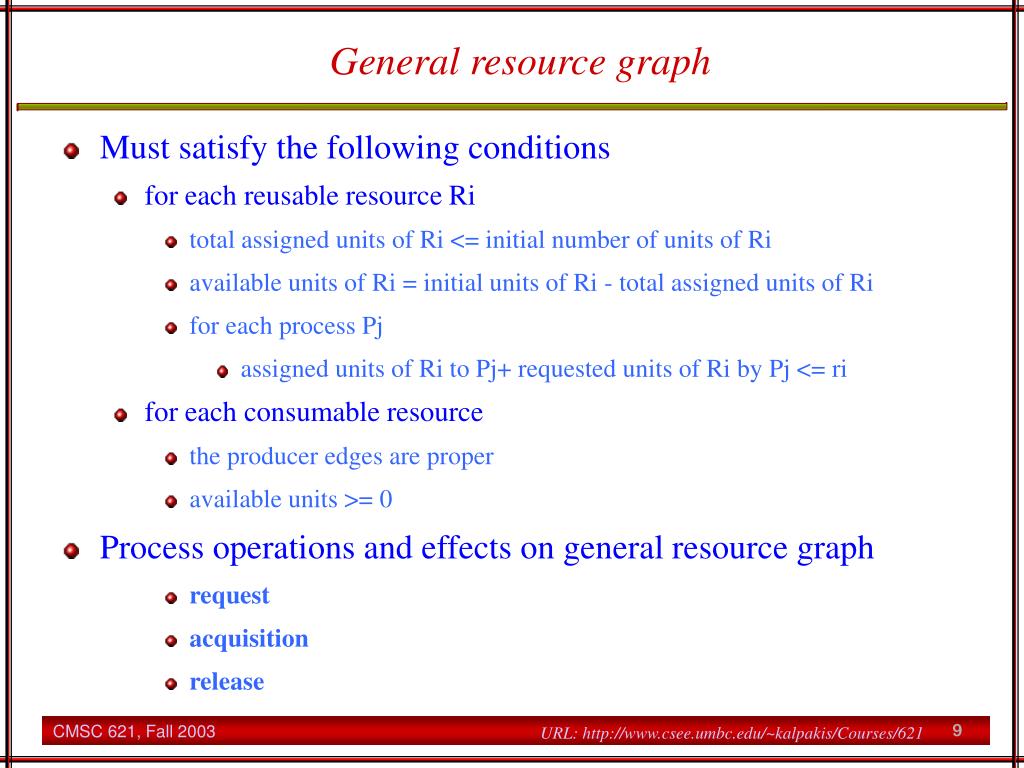 General resource graph

Must satisfy the following conditions

for each reusable resource Ri

total assigned units of Ri <= initial number of units of Ri

available units of Ri = initial units of Ri - total assigned units of Ri

for each process Pj

assigned units of Ri to Pj+ requested units of Ri by Pj <= ri

for each consumable resource

the producer edges are proper

available units >= 0

Process operations and effects on general resource graph

request

acquisition

release

CMSC 621, Fall 2003

URL: http://www.csee.umbc.edu/~kalpakis/Courses/621

9